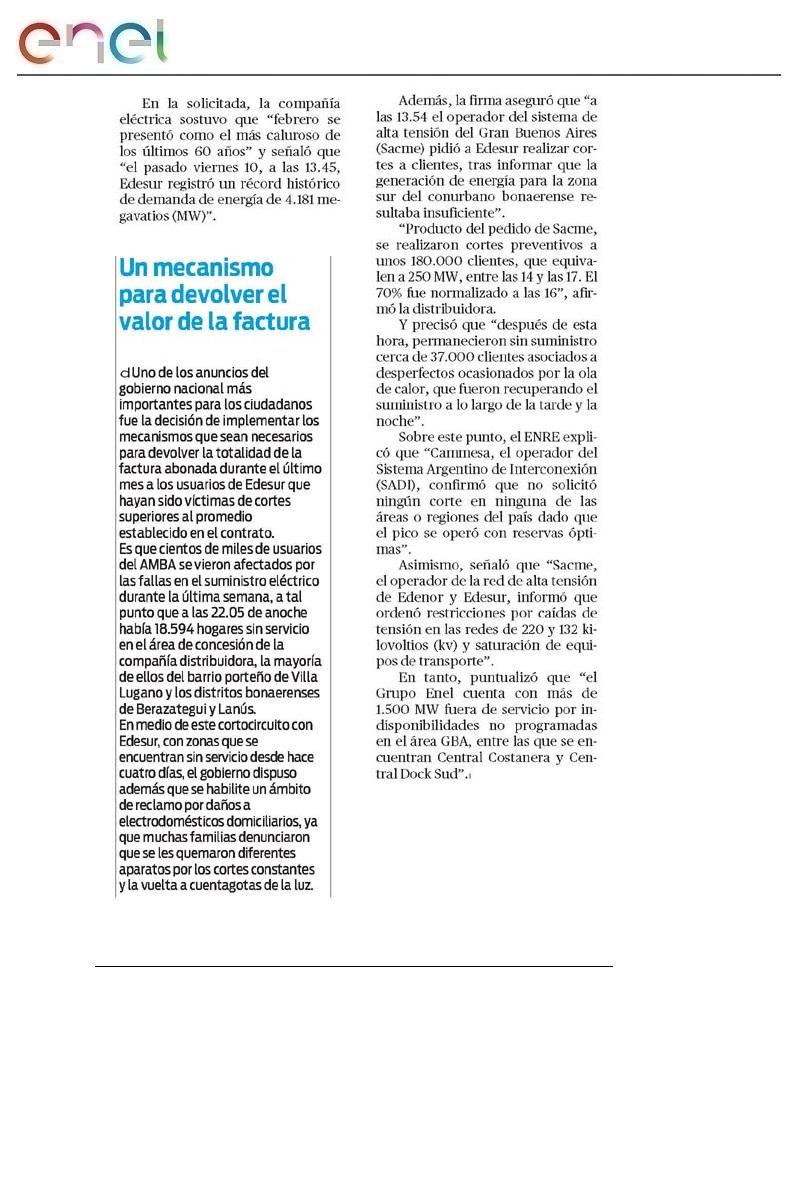 enel

En la solicitada, la compañía eléctrica sostuvo que "febrero se presentó como el más caluroso de los últimos 60 años" y señaló que "el pasado viernes 10, a las 13.45, Edesur registró un récord histórico de demanda de energía de 4.181 megavatios (MW)".

Un mecanismo para devolver el valor de la factura

Uno de los anuncios del gobierno nacional más importantes para los ciudadanos fue la decisión de implementar los mecanismos que sean necesarios para devolver la totalidad de la factura abonada durante el último mes a los usuarios de Edesur que hayan sido víctimas de cortes superiores al promedio establecido en el contrato.
Es que cientos de miles de usuarios del AMBA se vieron afectados por las fallas en el suministro eléctrico durante la última semana, a tal punto que a las 22.05 de anoche había 18.594 hogares sin servicio en el área de concesión de la compañía distribuidora, la mayoría de ellos del barrio porteño de Villa Lugano y los distritos bonaerenses de Berazategui y Lanús.
En medio de este cortocircuito con Edesur, con zonas que se encuentran sin servicio desde hace cuatro días, el gobierno dispuso además que se habilite un ámbito de reclamo por daños a electrodomésticos domiciliarios, ya que muchas familias denunciaron que se les quemaron diferentes aparatos por los cortes constantes y la vuelta a cuentagotas de la luz.

Además, la firma aseguró que "a las 13.54 el operador del sistema de alta tensión del Gran Buenos Aires (Sacme) pidió a Edesur realizar cortes a clientes, tras informar que la generación de energía para la zona sur del conurbano bonaerense resultaba insuficiente".

"Producto del pedido de Sacme, se realizaron cortes preventivos a unos 180.000 clientes, que equivalen a 250 MW, entre las 14 y las 17. El 70% fue normalizado a las 16", afirmó la distribuidora.

Y precisó que "después de esta hora, permanecieron sin suministro cerca de 37.000 clientes asociados a desperfectos ocasionados por la ola de calor, que fueron recuperando el suministro a lo largo de la tarde y la noche".

Sobre este punto, el ENRE explicó que "Cammesa, el operador del Sistema Argentino de Interconexión (SADI), confirmó que no solicitó ningún corte en ninguna de las áreas o regiones del país dado que el pico se operó con reservas óptimas".

Asimismo, señaló que "Sacme, el operador de la red de alta tensión de Edenor y Edesur, informó que ordenó restricciones por caídas de tensión en las redes de 220 y 132 kilovoltios (kv) y saturación de equipos de transporte".

En tanto, puntualizó que "el Grupo Enel cuenta con más de 1.500 MW fuera de servicio por indisponibilidades no programadas en el área GBA, entre las que se encuentran Central Costanera y Central Dock Sud".